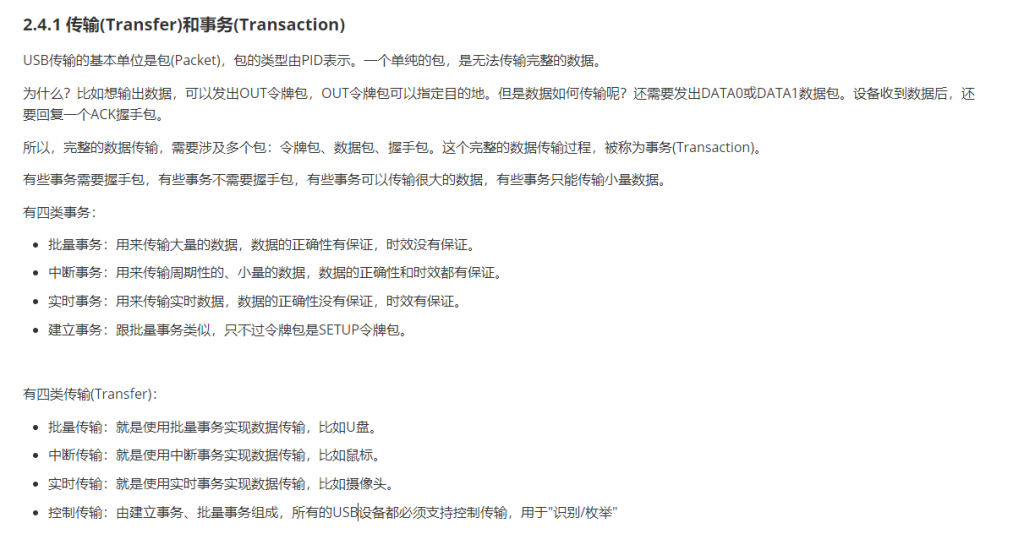 2.4.1 传输(Transfer)和事务(Transaction)

USB传输的基本单位是包(Packet)，包的类型由PID表示。一个单纯的包，是无法传输完整的数据。

为什么？比如想输出数据，可以发出OUT令牌包，OUT令牌包可以指定目的地。但是数据如何传输呢？还需要发出DATA0或DATA1数据包。设备收到数据后，还要回复一个ACK握手包。

所以，完整的数据传输，需要涉及多个包：令牌包、数据包、握手包。这个完整的数据传输过程，被称为事务(Transaction)。

有些事务需要握手包，有些事务不需要握手包，有些事务可以传输很大的数据，有些事务只能传输小量数据。

有四类事务：

- 批量事务：用来传输大量的数据，数据的正确性有保证，时效没有保证。
- 中断事务：用来传输周期性的、小量的数据，数据的正确性和时效都有保证。
- 实时事务：用来传输实时数据，数据的正确性没有保证，时效有保证。
- 建立事务：跟批量事务类似，只不过令牌包是SETUP令牌包。

有四类传输(Transfer)：

- 批量传输：就是使用批量事务实现数据传输，比如U盘。
- 中断传输：就是使用中断事务实现数据传输，比如鼠标。
- 实时传输：就是使用实时事务实现数据传输，比如摄像头。
- 控制传输：由建立事务、批量事务组成，所有的USB设备都必须支持控制传输，用于"识别/枚举"